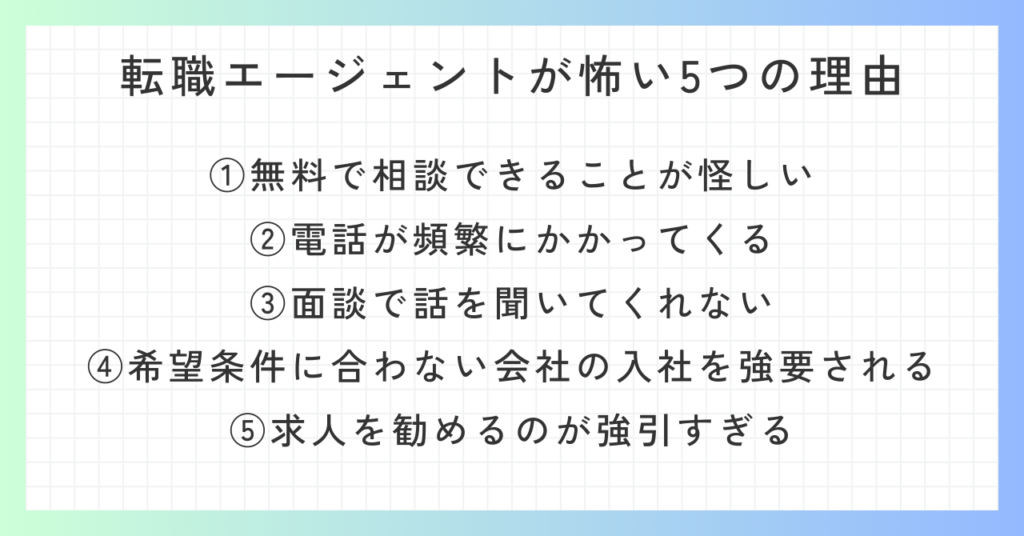 転職エージェントが怖い5つの理由

①無料で相談できることが怪しい

②電話が頻繁にかかってくる

③面談で話を聞いてくれない

④希望条件に合わない会社の入社を強要される

⑤求人を勧めるのが強引すぎる